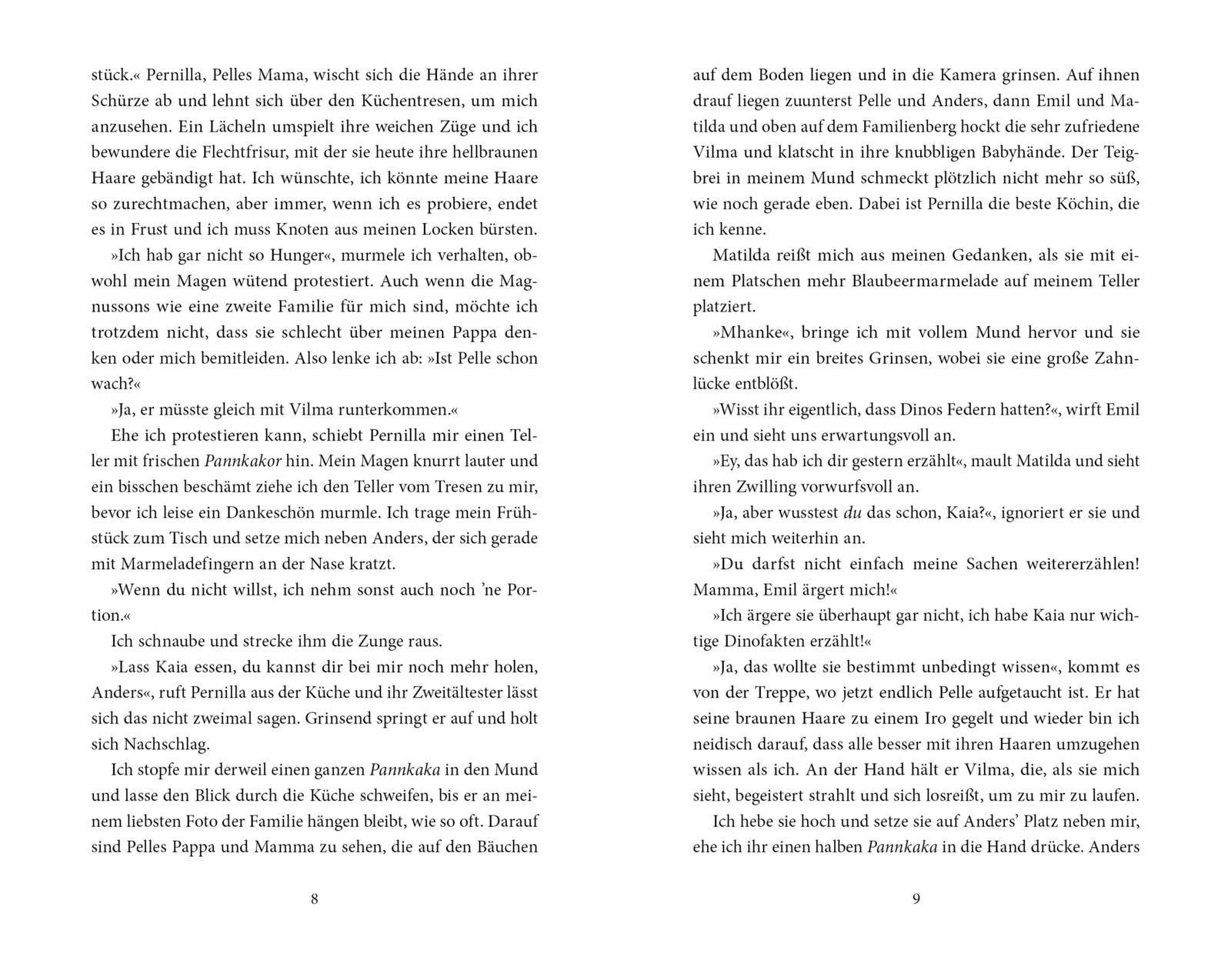 stück.« Pernilla, Pelles Mama, wischt sich die Hände an ihrer Schürze ab und lehnt sich über den Küchentresen, um mich anzusehen. Ein Lächeln umspielt ihre weichen Züge und ich bewundere die Flechtfrisur, mit der sie heute ihre hellbraunen Haare gebändigt hat. Ich wünschte, ich könnte meine Haare so zurechtmachen, aber immer, wenn ich es probiere, endet es in Frust und ich muss Knoten aus meinen Locken bürsten.

»Ich hab gar nicht so Hunger«, murmele ich verhalten, obwohl mein Magen wütend protestiert. Auch wenn die Magnussons wie eine zweite Familie für mich sind, möchte ich trotzdem nicht, dass sie schlecht über meinen Pappa denken oder mich bemitleiden. Also lenke ich ab: »Ist Pelle schon wach?«

»Ja, er müsste gleich mit Vilma runterkommen.«

Ehe ich protestieren kann, schiebt Pernilla mir einen Teller mit frischen Pannkakor hin. Mein Magen knurrt lauter und ein bisschen beschämt ziehe ich den Teller vom Tresen zu mir, bevor ich leise ein Dankeschön murmle. Ich trage mein Frühstück zum Tisch und setze mich neben Anders, der sich gerade mit Marmeladefingern an der Nase kratzt.

»Wenn du nicht willst, ich nehm sonst auch noch 'ne Portion.«

Ich schnaube und strecke ihm die Zunge raus.

»Lass Kaia essen, du kannst dir bei mir noch mehr holen, Anders«, ruft Pernilla aus der Küche und ihr Zweitältester lässt sich das nicht zweimal sagen. Grinsend springt er auf und holt sich Nachschlag.

Ich stopfe mir derweil einen ganzen Pannkaka in den Mund und lasse den Blick durch die Küche schweifen, bis er an meinem liebsten Foto der Familie hängen bleibt, wie so oft. Darauf sind Pelles Pappa und Mamma zu sehen, die auf den Bäuchen

8

auf dem Boden liegen und in die Kamera grinsen. Auf ihnen drauf liegen zuunterst Pelle und Anders, dann Emil und Matilda und oben auf dem Familienberg hockt die sehr zufriedene Vilma und klatscht in ihre knubbligen Babyhände. Der Teigbrei in meinem Mund schmeckt plötzlich nicht mehr so süß, wie noch gerade eben. Dabei ist Pernilla die beste Köchin, die ich kenne.

Matilda reißt mich aus meinen Gedanken, als sie mit einem Platschen mehr Blaubeermarmelade auf meinem Teller platziert.

»Mhanke«, bringe ich mit vollem Mund hervor und sie schenkt mir ein breites Grinsen, wobei sie eine große Zahnlücke entblößt.

»Wisst ihr eigentlich, dass Dinos Federn hatten?«, wirft Emil ein und sieht uns erwartungsvoll an.

»Ey, das hab ich dir gestern erzählt«, mault Matilda und sieht ihren Zwilling vorwurfsvoll an.

»Ja, aber wusstest du das schon, Kaia?«, ignoriert er sie und sieht mich weiterhin an.

»Du darfst nicht einfach meine Sachen weitererzählen! Mamma, Emil ärgert mich!«

»Ich ärgere sie überhaupt gar nicht, ich habe Kaia nur wichtige Dinofakten erzählt!«

»Ja, das wollte sie bestimmt unbedingt wissen«, kommt es von der Treppe, wo jetzt endlich Pelle aufgetaucht ist. Er hat seine braunen Haare zu einem Iro gegelt und wieder bin ich neidisch darauf, dass alle besser mit ihren Haaren umzugehen wissen als ich. An der Hand hält er Vilma, die, als sie mich sieht, begeistert strahlt und sich losreißt, um zu mir zu laufen.

Ich hebe sie hoch und setze sie auf Anders' Platz neben mir, ehe ich ihr einen halben Pannkaka in die Hand drücke. Anders

9